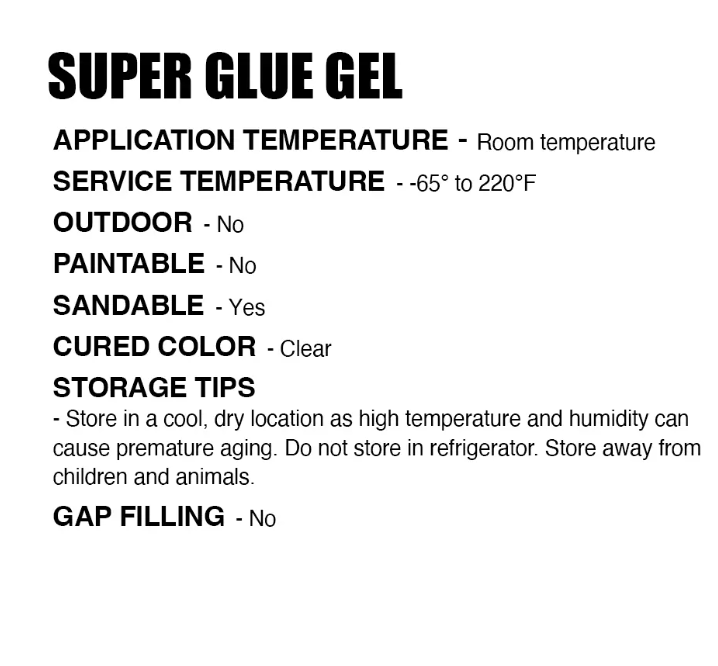 SUPER GLUE GEL

APPLICATION TEMPERATURE - Room temperature

SERVICE TEMPERATURE - -65° to 220°F

OUTDOOR - No

PAINTABLE - No

SANDABLE - Yes

CURED COLOR - Clear

STORAGE TIPS

- Store in a cool, dry location as high temperature and humidity can cause premature aging. Do not store in refrigerator. Store away from children and animals.

GAP FILLING - No